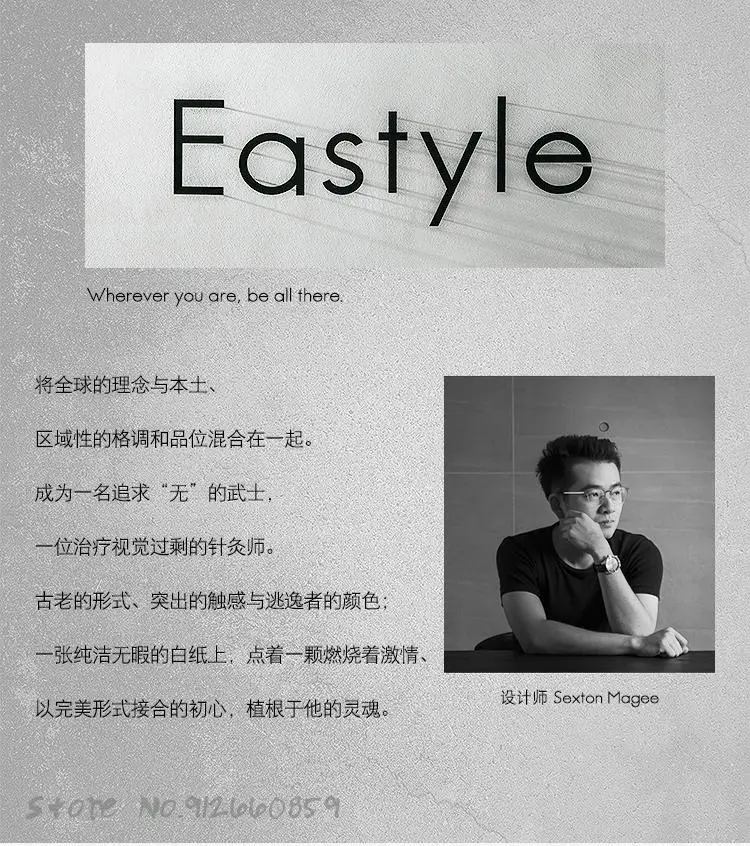 Eastyle

Wherever you are, be all there.

将全球的理念与本土、

区域性的格调和品位混合在一起。

成为一名追求“无”的武士，

一位治疗视觉过剩的针灸师。

古老的形式、突出的触感与逃逸者的颜色；

一张纯洁无暇的白纸上，点着一颗燃烧着激情、

以完美形式接合的初心，植根于他的灵魂。

设计师 Sexton Magee

Store No.912660859